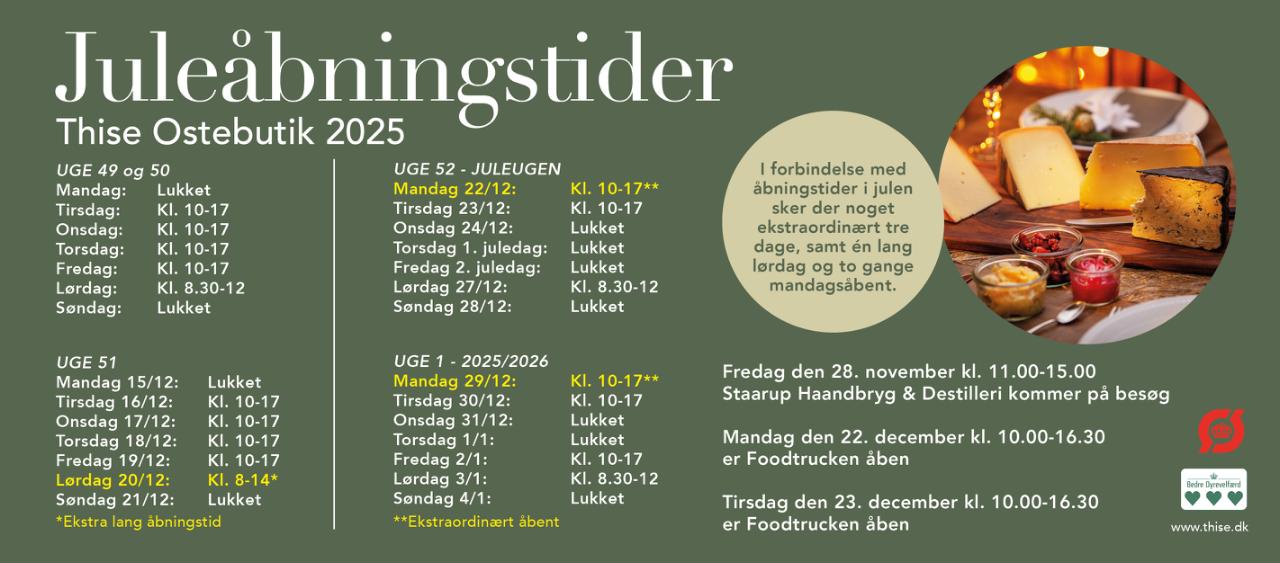 Juleåbningstider
Thise Ostebutik 2025

UGE 49 og 50

| | |
|---|---|
| Mandag: | Lukket |
| Tirsdag: | Kl. 10-17 |
| Onsdag: | Kl. 10-17 |
| Torsdag: | Kl. 10-17 |
| Fredag: | Kl. 10-17 |
| Lørdag: | Kl. 8.30-12 |
| Søndag: | Lukket |

UGE 51

| | |
|---|---|
| Mandag 15/12: | Lukket |
| Tirsdag 16/12: | Kl. 10-17 |
| Onsdag 17/12: | Kl. 10-17 |
| Torsdag 18/12: | Kl. 10-17 |
| Fredag 19/12: | Kl. 10-17 |
| Lørdag 20/12: | Kl. 8-14* |
| Søndag 21/12: | Lukket |

*Ekstra lang åbningstid

UGE 52 - JULEUGEN

| | |
|---|---|
| Mandag 22/12: | Kl. 10-17** |
| Tirsdag 23/12: | Kl. 10-17 |
| Onsdag 24/12: | Lukket |
| Torsdag 1. juledag: | Lukket |
| Fredag 2. juledag: | Lukket |
| Lørdag 27/12: | Kl. 8.30-12 |
| Søndag 28/12: | Lukket |

UGE 1 - 2025/2026

| | |
|---|---|
| Mandag 29/12: | Kl. 10-17** |
| Tirsdag 30/12: | Kl. 10-17 |
| Onsdag 31/12: | Lukket |
| Torsdag 1/1: | Lukket |
| Fredag 2/1: | Kl. 10-17 |
| Lørdag 3/1: | Kl. 8.30-12 |
| Søndag 4/1: | Lukket |

**Ekstraordinært åbent

I forbindelse med åbningstider i julen sker der noget ekstraordinært tre dage, samt én lang lørdag og to gange mandagsåbent.

Fredag den 28. november kl. 11.00-15.00
Staarup Haandbryg & Destilleri kommer på besøg

Mandag den 22. december kl. 10.00-16.30
er Foodtrucken åben

Tirsdag den 23. december kl. 10.00-16.30
er Foodtrucken åben

Bedre Dyrevelfærd

www.thise.dk